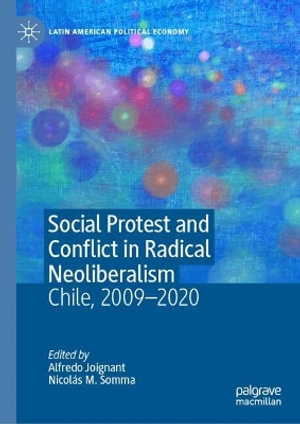 LATIN AMERICAN POLITICAL ECONOMY

Social Protest and Conflict in Radical Neoliberalism
Chile, 2009–2020

Edited by
Alfredo Joignant
Nicolás M. Somma

palgrave macmillan